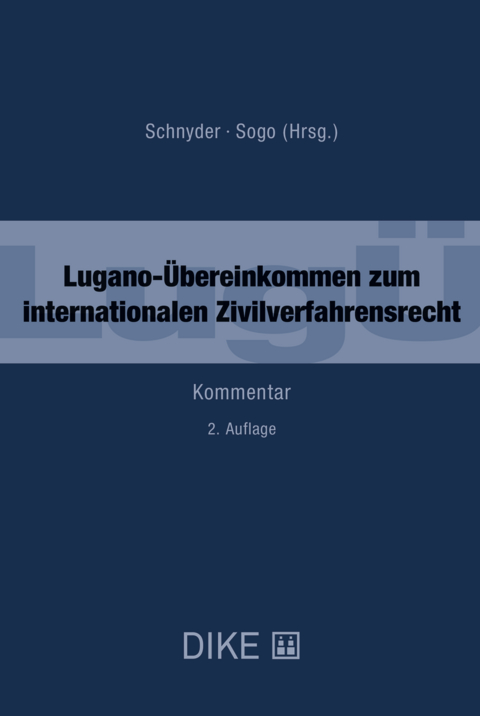 Schnyder · Sogo (Hrsg.)

LugÜ

Lugano-Übereinkommen zum internationalen Zivilverfahrensrecht

Kommentar

2. Auflage

DIKE